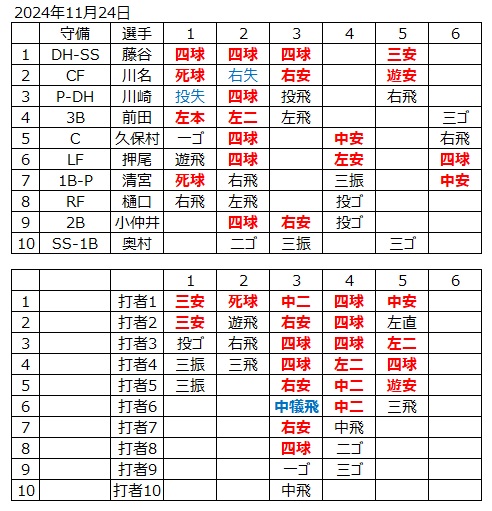 2024年11月24日

| | 守備 | 選手 | 1 | 2 | 3 | 4 | 5 | 6 |
|---|---|---|---|---|---|---|---|---|
| 1 | DH-SS | 藤谷 | 四球 | 四球 | 四球 | | 三安 | |
| 2 | CF | 川名 | 死球 | 右失 | 右安 | | 遊安 | |
| 3 | P-DH | 川崎 | 投失 | 四球 | 投飛 | | 右飛 | |
| 4 | 3B | 前田 | 左本 | 左二 | 左飛 | | | 三ゴ |
| 5 | C | 久保村 | 一ゴ | 四球 | | 中安 | | 右飛 |
| 6 | LF | 押尾 | 遊飛 | 四球 | | 左安 | | 四球 |
| 7 | 1B-P | 清宮 | 死球 | 右飛 | | 三振 | | 中安 |
| 8 | RF | 樋口 | 右飛 | 左飛 | | 投ゴ | | |
| 9 | 2B | 小仲井 | | 四球 | 右安 | 投ゴ | | |
| 10 | SS-1B | 奥村 | | 二ゴ | 三振 | | 三ゴ | |

| | | | 1 | 2 | 3 | 4 | 5 | 6 |
|---|---|---|---|---|---|---|---|---|
| 1 | | 打者1 | 三安 | 死球 | 中二 | 四球 | 中安 | |
| 2 | | 打者2 | 三安 | 遊飛 | 右安 | 四球 | 左直 | |
| 3 | | 打者3 | 投ゴ | 右飛 | 四球 | 四球 | 左二 | |
| 4 | | 打者4 | 三振 | 三飛 | 四球 | 左二 | 四球 | |
| 5 | | 打者5 | 三振 | | 右安 | 中二 | 遊安 | |
| 6 | | 打者6 | | | 中犠飛 | 中二 | 三飛 | |
| 7 | | 打者7 | | | 右安 | 中飛 | | |
| 8 | | 打者8 | | | 四球 | 二ゴ | | |
| 9 | | 打者9 | | | 一ゴ | 三ゴ | | |
| 10 | | 打者10 | | | 中飛 | | | |